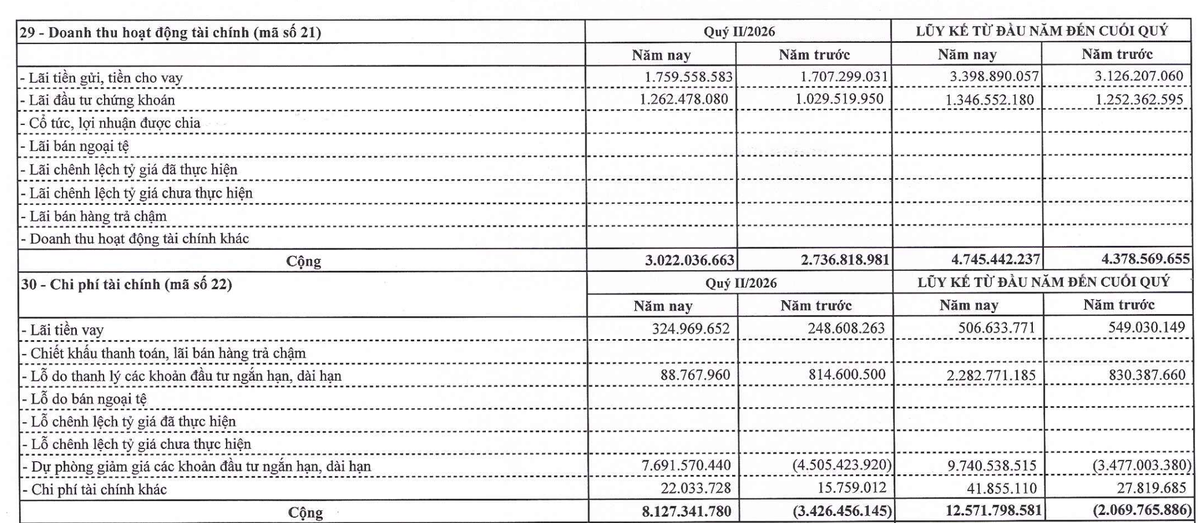 | 29 - Doanh thu hoạt động tài chính (mã số 21) | Quý II/2026 | | LŨY KẾ TỪ ĐẦU NĂM ĐẾN CUỐI QUÝ | |
|---|---|---|---|---|
| | Năm nay | Năm trước | Năm nay | Năm trước |
| - Lãi tiền gửi, tiền cho vay | 1.759.558.583 | 1.707.299.031 | 3.398.890.057 | 3.126.207.060 |
| - Lãi đầu tư chứng khoán | 1.262.478.080 | 1.029.519.950 | 1.346.552.180 | 1.252.362.595 |
| - Cổ tức, lợi nhuận được chia | | | | |
| - Lãi bán ngoại tệ | | | | |
| - Lãi chênh lệch tỷ giá đã thực hiện | | | | |
| - Lãi chênh lệch tỷ giá chưa thực hiện | | | | |
| - Lãi bán hàng trả chậm | | | | |
| - Doanh thu hoạt động tài chính khác | | | | |
| Cộng | 3.022.036.663 | 2.736.818.981 | 4.745.442.237 | 4.378.569.655 |
| 30 - Chi phí tài chính (mã số 22) | Quý II/2026 | | LŨY KẾ TỪ ĐẦU NĂM ĐẾN CUỐI QUÝ | |
| | Năm nay | Năm trước | Năm nay | Năm trước |
| - Lãi tiền vay | 324.969.652 | 248.608.263 | 506.633.771 | 549.030.149 |
| - Chiết khấu thanh toán, lãi bán hàng trả chậm | | | | |
| - Lỗ do thanh lý các khoản đầu tư ngắn hạn, dài hạn | 88.767.960 | 814.600.500 | 2.282.771.185 | 830.387.660 |
| - Lỗ do bán ngoại tệ | | | | |
| - Lỗ chênh lệch tỷ giá đã thực hiện | | | | |
| - Lỗ chênh lệch tỷ giá chưa thực hiện | | | | |
| - Dự phòng giảm giá các khoản đầu tư ngắn hạn, dài hạn | 7.691.570.440 | (4.505.423.920) | 9.740.538.515 | (3.477.003.380) |
| - Chi phí tài chính khác | 22.033.728 | 15.759.012 | 41.855.110 | 27.819.685 |
| Cộng | 8.127.341.780 | (3.426.456.145) | 12.571.798.581 | (2.069.765.886) |